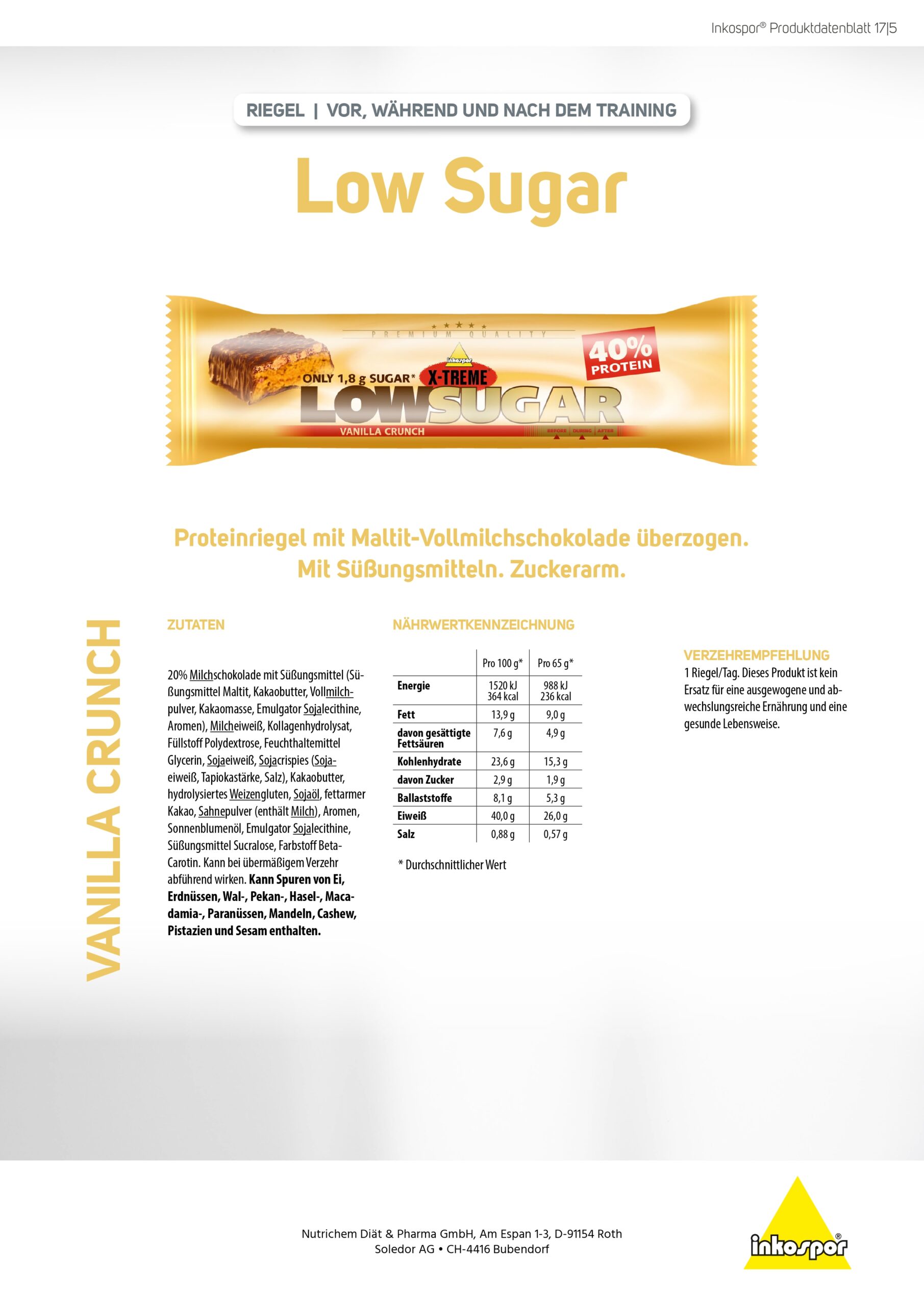 Inkospor® Produktdatenblatt 17|5

RIEGEL | VOR, WÄHREND UND NACH DEM TRAINING

Low Sugar

PREMIUM QUALITY

inkospor

ONLY 1,8 g SUGAR* X-TREME

40% PROTEIN

LOWSUGAR

VANILLA CRUNCH

BEFORE DURING AFTER

Proteinriegel mit Maltit-Vollmilchschokolade überzogen. Mit Süßungsmitteln. Zuckerarm.

VANILLA CRUNCH

ZUTATEN

20% Milchschokolade mit Süßungsmittel (Süßungsmittel Maltit, Kakaobutter, Vollmilchpulver, Kakaomasse, Emulgator Sojalecithine, Aromen), Milcheiweiß, Kollagenhydrolysat, Füllstoff Polydextrose, Feuchthaltemittel Glycerin, Sojaeiweiß, Sojacrispies (Sojaeiweiß, Tapiokastärke, Salz), Kakaobutter, hydrolysiertes Weizengluten, Sojaöl, fettarmer Kakao, Sahnepulver (enthält Milch), Aromen, Sonnenblumenöl, Emulgator Sojalecithine, Süßungsmittel Sucralose, Farbstoff Beta-Carotin. Kann bei übermäßigem Verzehr abführend wirken. Kann Spuren von Ei, Erdnüssen, Wal-, Pekan-, Hasel-, Macadamia-, Paranüssen, Mandeln, Cashew, Pistazien und Sesam enthalten.

NÄHRWERTKENNZEICHNUNG

|  | Pro 100 g* | Pro 65 g* |
|---|---|---|
| Energie | 1520 kJ 364 kcal | 988 kJ 236 kcal |
| Fett | 13,9 g | 9,0 g |
| davon gesättigte Fettsäuren | 7,6 g | 4,9 g |
| Kohlenhydrate | 23,6 g | 15,3 g |
| davon Zucker | 2,9 g | 1,9 g |
| Ballaststoffe | 8,1 g | 5,3 g |
| Eiweiß | 40,0 g | 26,0 g |
| Salz | 0,88 g | 0,57 g |

* Durchschnittlicher Wert

VERZEHREMPFEHLUNG
1 Riegel/Tag. Dieses Produkt ist kein Ersatz für eine ausgewogene und abwechslungsreiche Ernährung und eine gesunde Lebensweise.

Nutrichem Diät & Pharma GmbH, Am Espan 1-3, D-91154 Roth
Soledor AG • CH-4416 Bubendorf

inkospor®